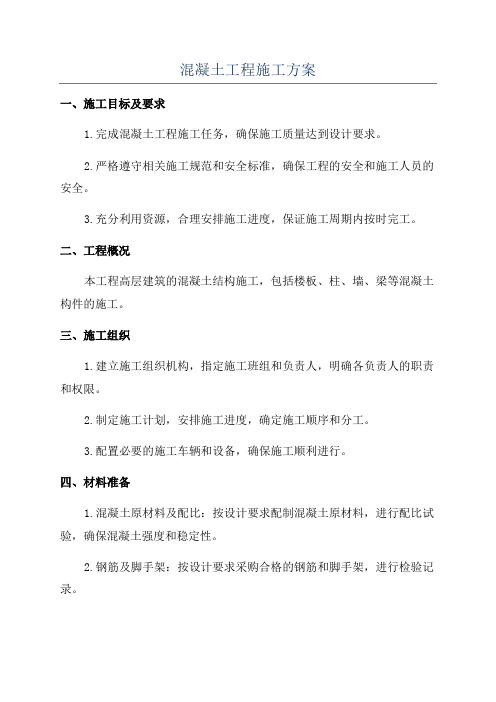 混凝土工程施工方案

一、施工目标及要求

1.完成混凝土工程施工任务，确保施工质量达到设计要求。

2.严格遵守相关施工规范和安全标准，确保工程的安全和施工人员的安全。

3.充分利用资源，合理安排施工进度，保证施工周期内按时完工。

二、工程概况

本工程高层建筑的混凝土结构施工，包括楼板、柱、墙、梁等混凝土构件的施工。

三、施工组织

1.建立施工组织机构，指定施工班组和负责人，明确各负责人的职责和权限。

2.制定施工计划，安排施工进度，确定施工顺序和分工。

3.配置必要的施工车辆和设备，确保施工顺利进行。

四、材料准备

1.混凝土原材料及配比：按设计要求配制混凝土原材料，进行配比试验，确保混凝土强度和稳定性。

2.钢筋及脚手架：按设计要求采购合格的钢筋和脚手架，进行检验记录。